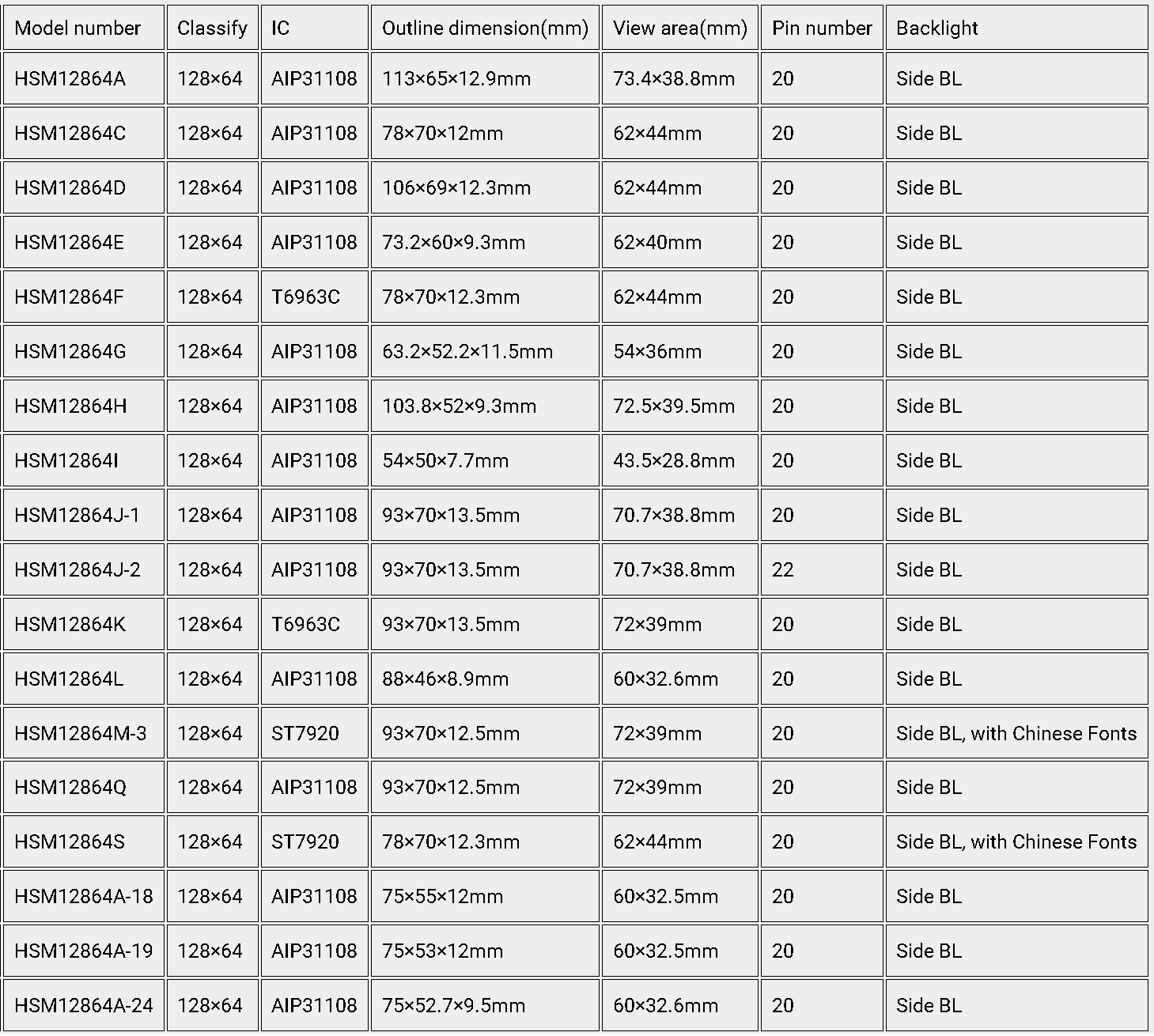 | Model number | Classify | IC | Outline dimension(mm) | View area(mm) | Pin number | Backlight |
|---|---|---|---|---|---|---|
| HSM12864A | 128×64 | AIP31108 | 113×65×12.9mm | 73.4×38.8mm | 20 | Side BL |
| HSM12864C | 128×64 | AIP31108 | 78×70×12mm | 62×44mm | 20 | Side BL |
| HSM12864D | 128×64 | AIP31108 | 106×69×12.3mm | 62×44mm | 20 | Side BL |
| HSM12864E | 128×64 | AIP31108 | 73.2×60×9.3mm | 62×40mm | 20 | Side BL |
| HSM12864F | 128×64 | T6963C | 78×70×12.3mm | 62×44mm | 20 | Side BL |
| HSM12864G | 128×64 | AIP31108 | 63.2×52.2×11.5mm | 54×36mm | 20 | Side BL |
| HSM12864H | 128×64 | AIP31108 | 103.8×52×9.3mm | 72.5×39.5mm | 20 | Side BL |
| HSM12864I | 128×64 | AIP31108 | 54×50×7.7mm | 43.5×28.8mm | 20 | Side BL |
| HSM12864J-1 | 128×64 | AIP31108 | 93×70×13.5mm | 70.7×38.8mm | 20 | Side BL |
| HSM12864J-2 | 128×64 | AIP31108 | 93×70×13.5mm | 70.7×38.8mm | 22 | Side BL |
| HSM12864K | 128×64 | T6963C | 93×70×13.5mm | 72×39mm | 20 | Side BL |
| HSM12864L | 128×64 | AIP31108 | 88×46×8.9mm | 60×32.6mm | 20 | Side BL |
| HSM12864M-3 | 128×64 | ST7920 | 93×70×12.5mm | 72×39mm | 20 | Side BL, with Chinese Fonts |
| HSM12864Q | 128×64 | AIP31108 | 93×70×12.5mm | 72×39mm | 20 | Side BL |
| HSM12864S | 128×64 | ST7920 | 78×70×12.3mm | 62×44mm | 20 | Side BL, with Chinese Fonts |
| HSM12864A-18 | 128×64 | AIP31108 | 75×55×12mm | 60×32.5mm | 20 | Side BL |
| HSM12864A-19 | 128×64 | AIP31108 | 75×53×12mm | 60×32.5mm | 20 | Side BL |
| HSM12864A-24 | 128×64 | AIP31108 | 75×52.7×9.5mm | 60×32.6mm | 20 | Side BL |